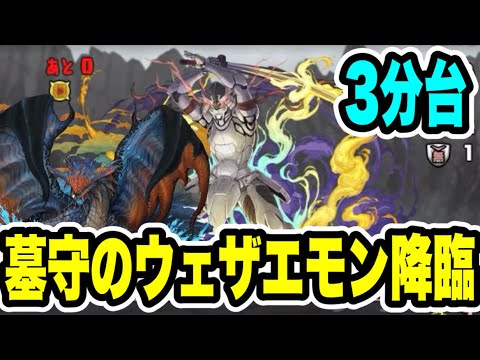 あと 0

3分台

無 1

墓守のウェザエモン降臨